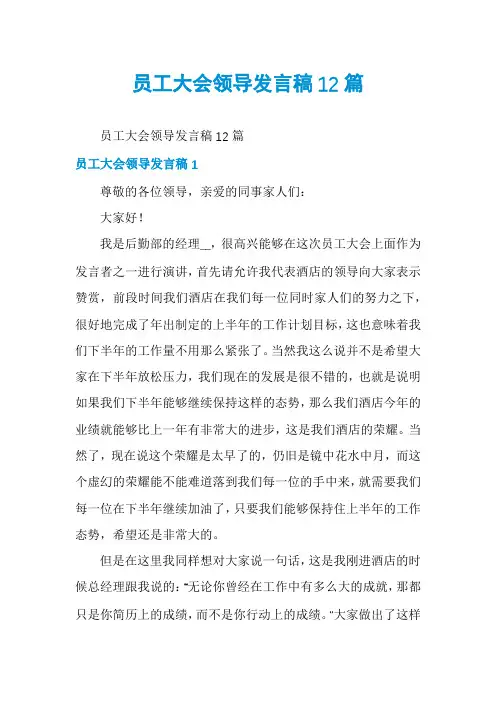 员工大会领导发言稿12篇

员工大会领导发言稿12篇

员工大会领导发言稿1

尊敬的各位领导，亲爱的同事家人们：

大家好！

我是后勤部的经理__，很高兴能够在这次员工大会上面作为发言者之一进行演讲，首先请允许我代表酒店的领导向大家表示赞赏，前段时间我们酒店在我们每一位同时家人们的努力之下，很好地完成了年出制定的上半年的工作计划目标，这也意味着我们下半年的工作量不用那么紧张了。当然我这么说并不是希望大家在下半年放松压力，我们现在的发展是很不错的，也就是说明如果我们下半年能够继续保持这样的态势，那么我们酒店今年的业绩就能够比上一年有非常大的进步，这是我们酒店的荣耀。当然了，现在说这个荣耀是太早了的，仍旧是镜中花水中月，而这个虚幻的荣耀能不能难道落到我们每一位的手中来，就需要我们每一位在下半年继续加油了，只要我们能够保持住上半年的工作态势，希望还是非常大的。

但是在这里我同样想对大家说一句话，这是我刚进酒店的时候总经理跟我说的："无论你曾经在工作中有多么大的成就，那都只是你简历上的成绩，而不是你行动上的成绩。"大家做出了这样